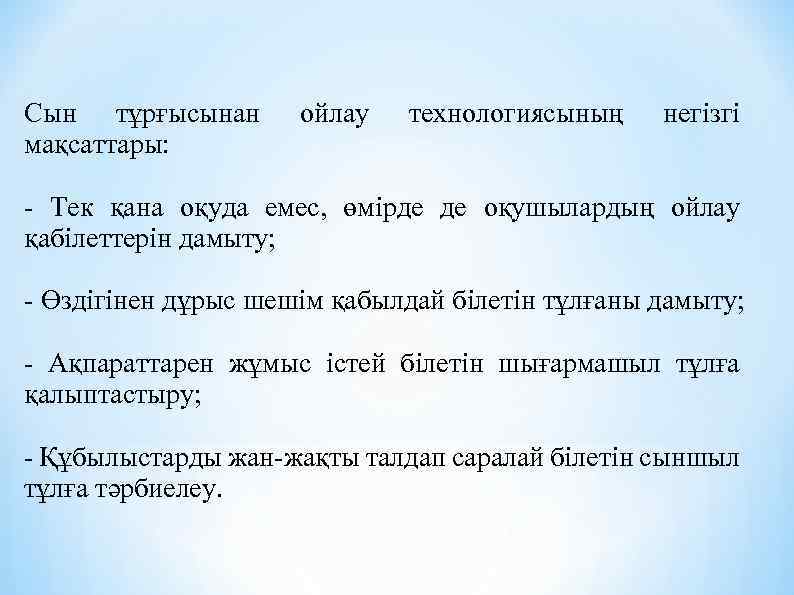 Сын тұрғысынан ойлау технологиясының негізгі мақсаттары:

- Тек қана оқуда емес, өмірде де оқушылардың ойлау қабілеттерін дамыту;

- Өздігінен дұрыс шешім қабылдай білетін тұлғаны дамыту;

- Ақпараттарен жұмыс істей білетін шығармашыл тұлға қалыптастыру;

- Құбылыстарды жан-жақты талдап саралай білетін сыншыл тұлға тәрбиелеу.